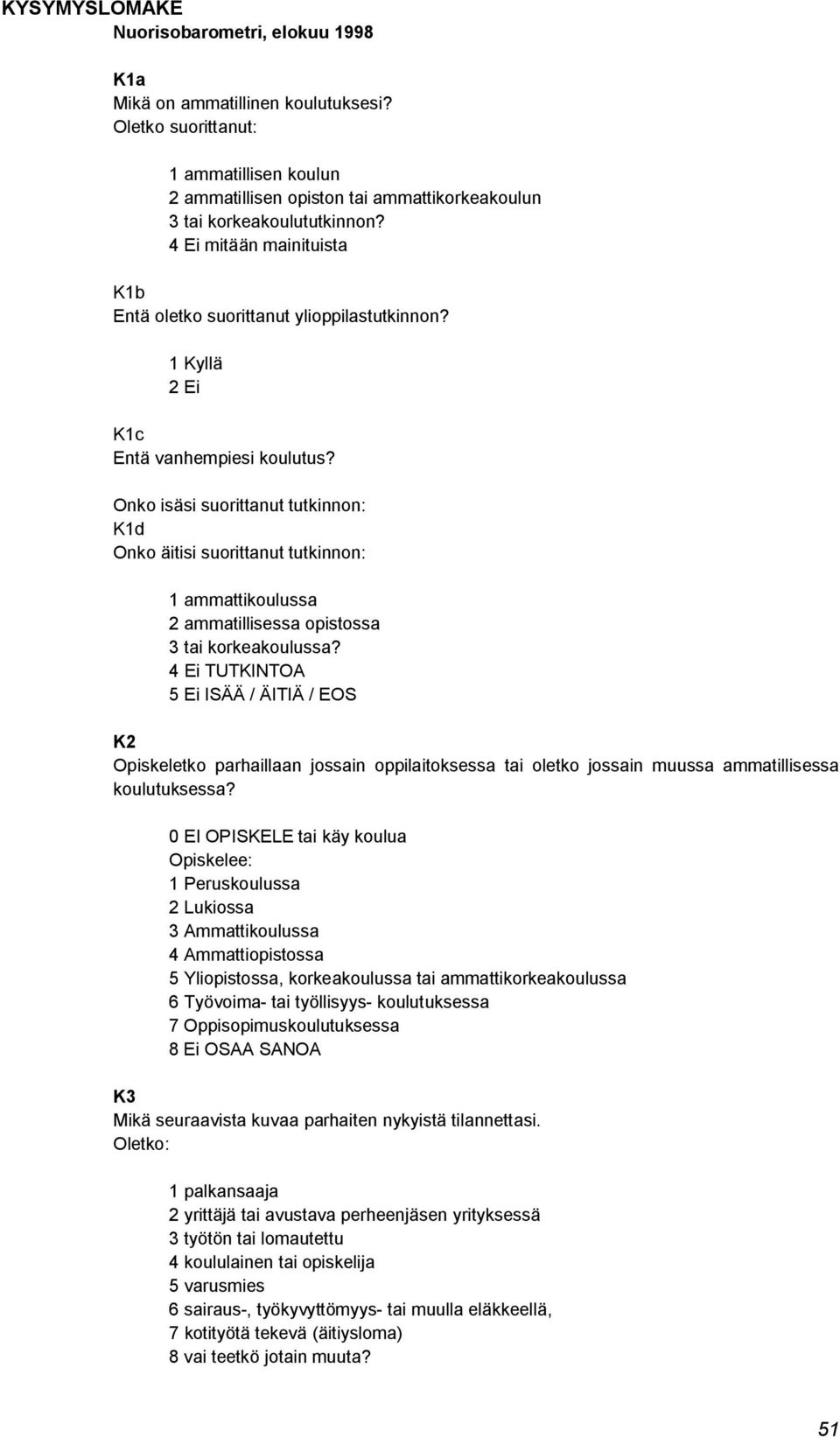 KYSYMYSLOMAKE
Nuorisobarometri, elokuu 1998

K1a
Mikä on ammatillinen koulutuksesi?
Oletko suorittanut:

1 ammatillisen koulun
2 ammatillisen opiston tai ammattikorkeakoulun
3 tai korkeakoulututkinnon?
4 Ei mitään mainituista

K1b
Entä oletko suorittanut ylioppilastutkinnon?

1 Kyllä
2 Ei

K1c
Entä vanhempiesi koulutus?

Onko isäsi suorittanut tutkinnon:
K1d
Onko äitisi suorittanut tutkinnon:

1 ammattikoulussa
2 ammatillisessa opistossa
3 tai korkeakoulussa?
4 Ei TUTKINTOA
5 Ei ISÄÄ / ÄITIÄ / EOS

K2
Opiskeletko parhaillaan jossain oppilaitoksessa tai oletko jossain muussa ammatillisessa koulutuksessa?

0 EI OPISKELE tai käy koulua
Opiskelee:
1 Peruskoulussa
2 Lukiossa
3 Ammattikoulussa
4 Ammattiopistossa
5 Yliopistossa, korkeakoulussa tai ammattikorkeakoulussa
6 Työvoima- tai työllisyys- koulutuksessa
7 Oppisopimuskoulutuksessa
8 Ei OSAA SANOA

K3
Mikä seuraavista kuvaa parhaiten nykyistä tilannettasi.
Oletko:

1 palkansaaja
2 yrittäjä tai avustava perheenjäsen yrityksessä
3 työtön tai lomautettu
4 koululainen tai opiskelija
5 varusmies
6 sairaus-, työkyvyttömyys- tai muulla eläkkeellä,
7 kotityötä tekevä (äitiysloma)
8 vai teetkö jotain muuta?

51